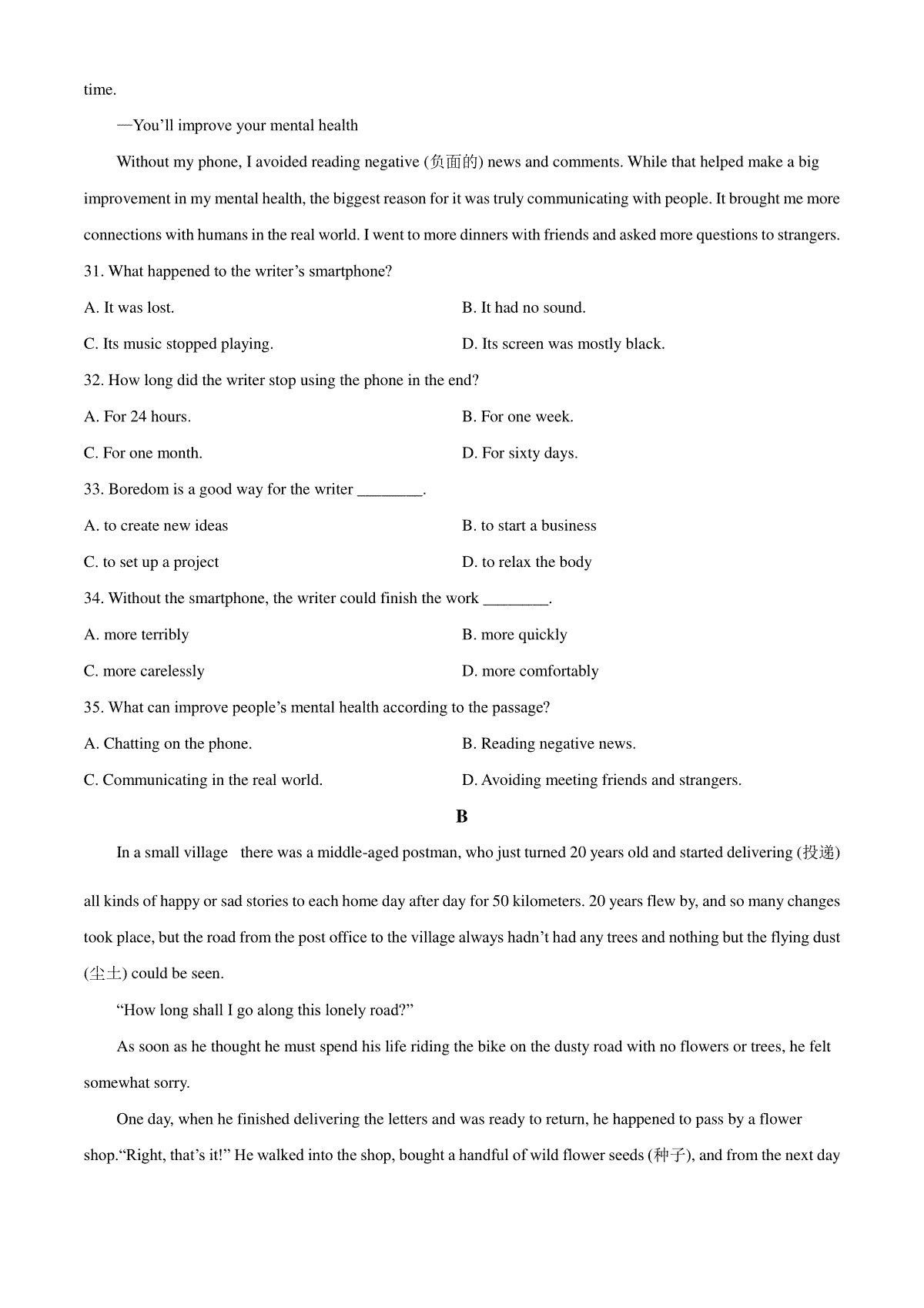 time.

—You'll improve your mental health

Without my phone, I avoided reading negative (负面的) news and comments. While that helped make a big improvement in my mental health, the biggest reason for it was truly communicating with people. It brought me more connections with humans in the real world. I went to more dinners with friends and asked more questions to strangers.

31. What happened to the writer's smartphone?

A. It was lost.

B. It had no sound.

C. Its music stopped playing.

D. Its screen was mostly black.

32. How long did the writer stop using the phone in the end?

A. For 24 hours.

B. For one week.

C. For one month.

D. For sixty days.

33. Boredom is a good way for the writer ________.

A. to create new ideas

B. to start a business

C. to set up a project

D. to relax the body

34. Without the smartphone, the writer could finish the work ________.

A. more terribly

B. more quickly

C. more carelessly

D. more comfortably

35. What can improve people's mental health according to the passage?

A. Chatting on the phone.

B. Reading negative news.

C. Communicating in the real world.

D. Avoiding meeting friends and strangers.

B

In a small village there was a middle-aged postman, who just turned 20 years old and started delivering (投递) all kinds of happy or sad stories to each home day after day for 50 kilometers. 20 years flew by, and so many changes took place, but the road from the post office to the village always hadn't had any trees and nothing but the flying dust (尘土) could be seen.

"How long shall I go along this lonely road?"

As soon as he thought he must spend his life riding the bike on the dusty road with no flowers or trees, he felt somewhat sorry.

One day, when he finished delivering the letters and was ready to return, he happened to pass by a flower shop."Right, that's it!" He walked into the shop, bought a handful of wild flower seeds (种子), and from the next day